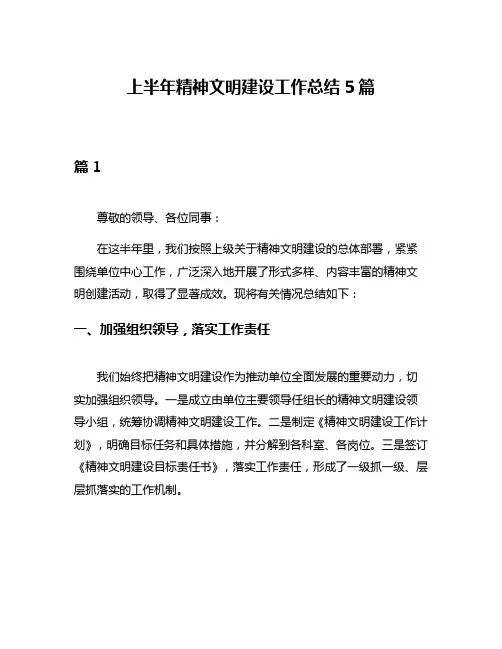 上半年精神文明建设工作总结 5 篇

篇 1

尊敬的领导、各位同事：

在这半年里，我们按照上级关于精神文明建设的总体部署，紧紧围绕单位中心工作，广泛深入地开展了形式多样、内容丰富的精神文明创建活动，取得了显著成效。现将有关情况总结如下：

一、加强组织领导，落实工作责任

我们始终把精神文明建设作为推动单位全面发展的重要动力，切实加强组织领导。一是成立由单位主要领导任组长的精神文明建设领导小组，统筹协调精神文明建设工作。二是制定《精神文明建设工作计划》，明确目标任务和具体措施，并分解到各科室、各岗位。三是签订《精神文明建设目标责任书》，落实工作责任，形成了一级抓一级、层层抓落实的工作机制。